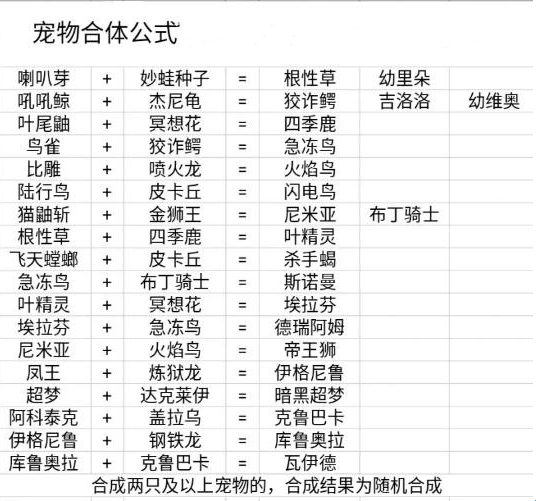 宠物合体公式

| | | | | | | |
|---|---|---|---|---|---|---|
| 喇叭芽 | + | 妙蛙种子 | = | 根性草 | 幼里朵 | |
| 吼吼鲸 | + | 杰尼龟 | = | 狡诈鳄 | 吉洛洛 | 幼维奥 |
| 叶尾鼬 | + | 冥想花 | = | 四季鹿 | | |
| 鸟雀 | + | 狡诈鳄 | = | 急冻鸟 | | |
| 比雕 | + | 喷火龙 | = | 火焰鸟 | | |
| 陆行鸟 | + | 皮卡丘 | = | 闪电鸟 | | |
| 猫鼬斩 | + | 金狮王 | = | 尼米亚 | 布丁骑士 | |
| 根性草 | + | 四季鹿 | = | 叶精灵 | | |
| 飞天螳螂 | + | 皮卡丘 | = | 杀手蝎 | | |
| 急冻鸟 | + | 布丁骑士 | = | 斯诺曼 | | |
| 叶精灵 | + | 冥想花 | = | 埃拉芬 | | |
| 埃拉芬 | + | 急冻鸟 | = | 德瑞阿姆 | | |
| 尼米亚 | + | 火焰鸟 | = | 帝王狮 | | |
| 凤王 | + | 炼狱龙 | = | 伊格尼鲁 | | |
| 超梦 | + | 达克莱伊 | = | 暗黑超梦 | | |
| 阿科泰克 | + | 盖拉乌 | = | 克鲁巴卡 | | |
| 伊格尼鲁 | + | 钢铁龙 | = | 库鲁奥拉 | | |
| 库鲁奥拉 | + | 克鲁巴卡 | = | 瓦伊德 | | |

合成两只及以上宠物的，合成结果为随机合成